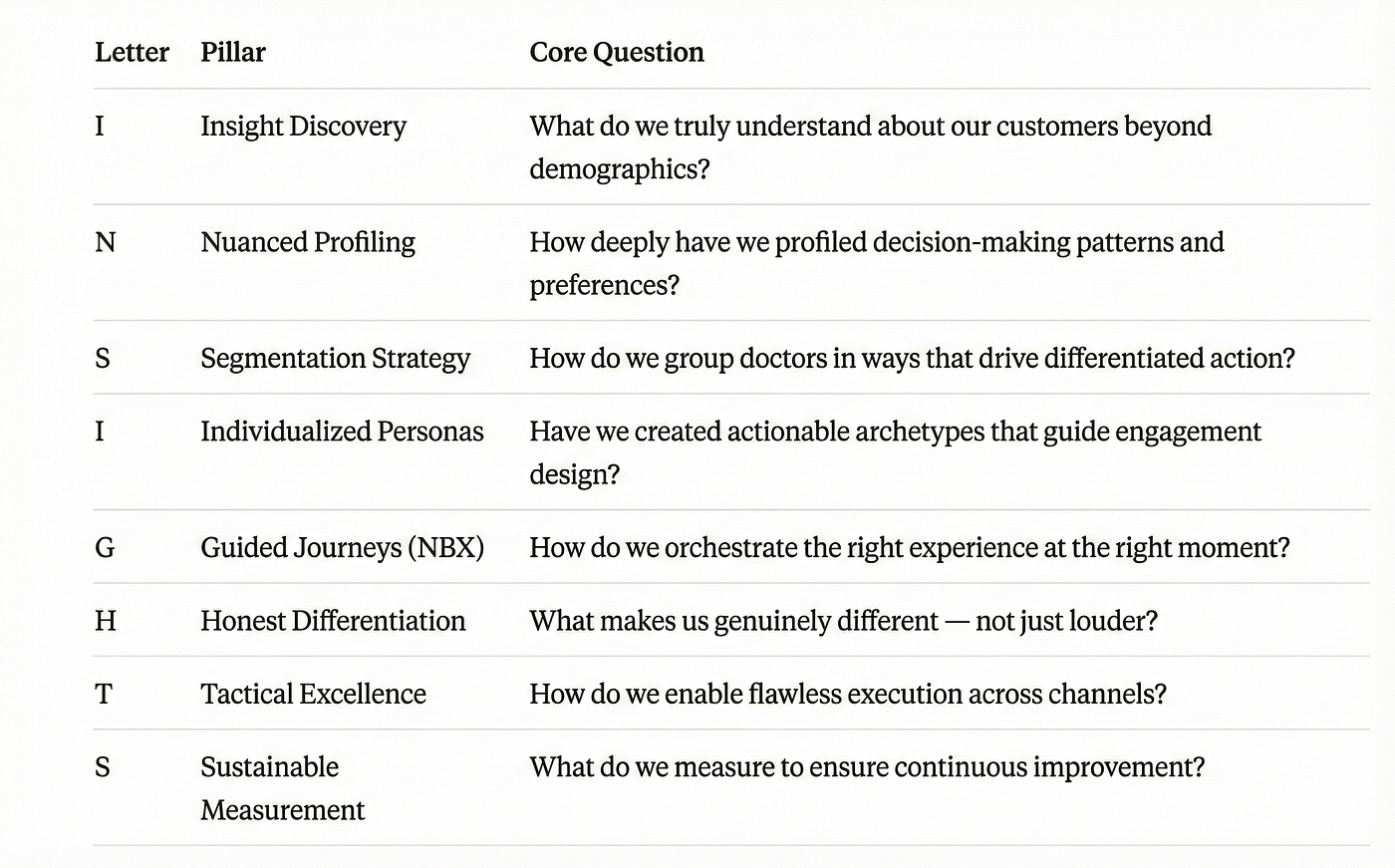 | Letter | Pillar | Core Question |
|---|---|---|
| I | Insight Discovery | What do we truly understand about our customers beyond demographics? |
| N | Nuanced Profiling | How deeply have we profiled decision-making patterns and preferences? |
| S | Segmentation Strategy | How do we group doctors in ways that drive differentiated action? |
| I | Individualized Personas | Have we created actionable archetypes that guide engagement design? |
| G | Guided Journeys (NBX) | How do we orchestrate the right experience at the right moment? |
| H | Honest Differentiation | What makes us genuinely different — not just louder? |
| T | Tactical Excellence | How do we enable flawless execution across channels? |
| S | Sustainable Measurement | What do we measure to ensure continuous improvement? |